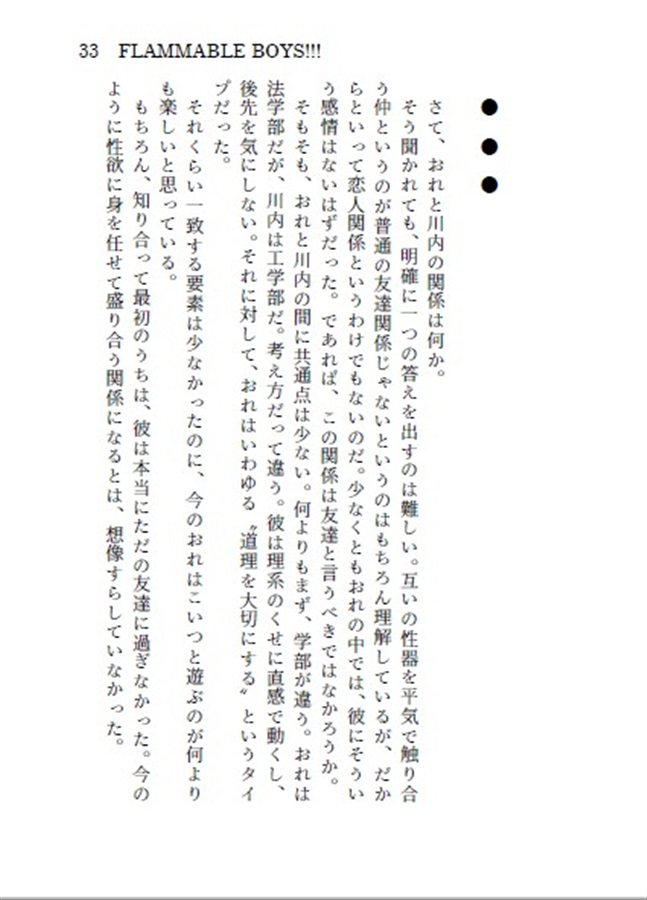 33 FLAMMABLE BOYS!!!

●
●
●

さて、おれと川内の関係は何か。

そう聞かれても、明確に一つの答えを出すのは難しい。互いの性器を平気で触り合う仲というのが普通の友達関係じゃないというのはもちろん理解しているが、だからといって恋人関係というわけでもないのだ。少なくともおれの中では、彼にそういう感情はないはずだった。であれば、この関係は友達と言うべきではなかろうか。

そもそも、おれと川内の間に共通点は少ない。何よりもまず、学部が違う。おれは法学部だが、川内は工学部だ。考え方だって違う。彼は理系のくせに直感で動くし、後先を気にしない。それに対して、おれはいわゆる〝道理を大切にする〟というタイプだった。

それくらい一致する要素は少なかったのに、今のおれはこいつと遊ぶのが何よりも楽しいと思っている。

もちろん、知り合って最初のうちは、彼は本当にただの友達に過ぎなかった。今のように性欲に身を任せて盛り合う関係になるとは、想像すらしていなかった。